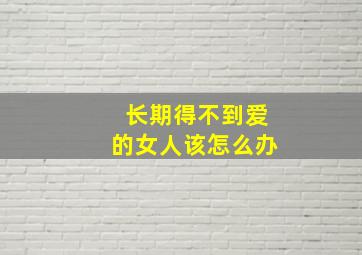 长期得不到爱
的女人该怎么办